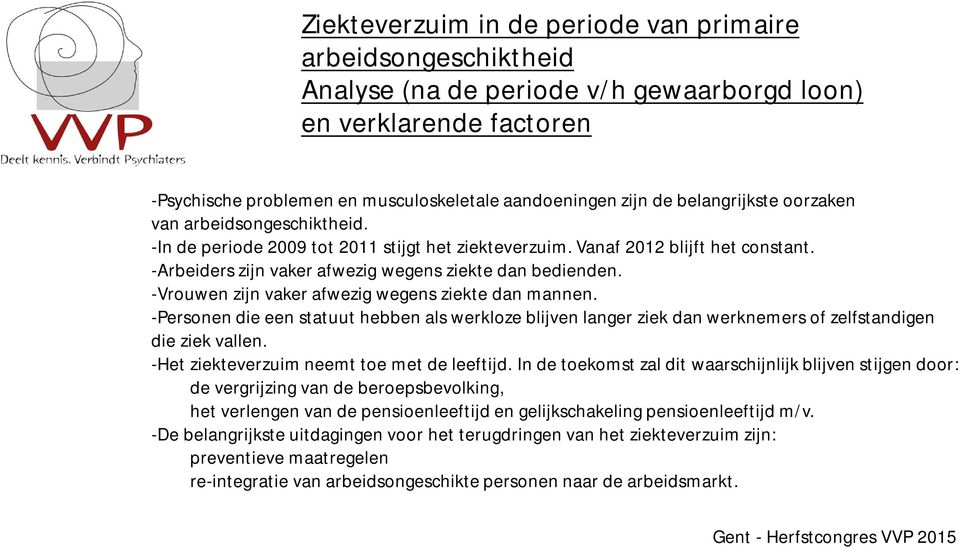 VVP
Deelt kennis. Verbindt Psychiaters

Ziekteverzuim in de periode van primaire arbeidsongeschiktheid
Analyse (na de periode v/h gewaarborgd loon) en verklarende factoren

-Psychische problemen en musculoskeletale aandoeningen zijn de belangrijkste oorzaken van arbeidsongeschiktheid.
-In de periode 2009 tot 2011 stijgt het ziekteverzuim. Vanaf 2012 blijft het constant.
-Arbeiders zijn vaker afwezig wegens ziekte dan bedienden.
-Vrouwen zijn vaker afwezig wegens ziekte dan mannen.
-Personen die een statuut hebben als werkloze blijven langer ziek dan werknemers of zelfstandigen die ziek vallen.
-Het ziekteverzuim neemt toe met de leeftijd. In de toekomst zal dit waarschijnlijk blijven stijgen door:
de vergrijzing van de beroepsbevolking,
het verlengen van de pensioenleeftijd en gelijkschakeling pensioenleeftijd m/v.
-De belangrijkste uitdagingen voor het terugdringen van het ziekteverzuim zijn:
preventieve maatregelen
re-integratie van arbeidsongeschikte personen naar de arbeidsmarkt.

Gent - Herfstcongres VVP 2015